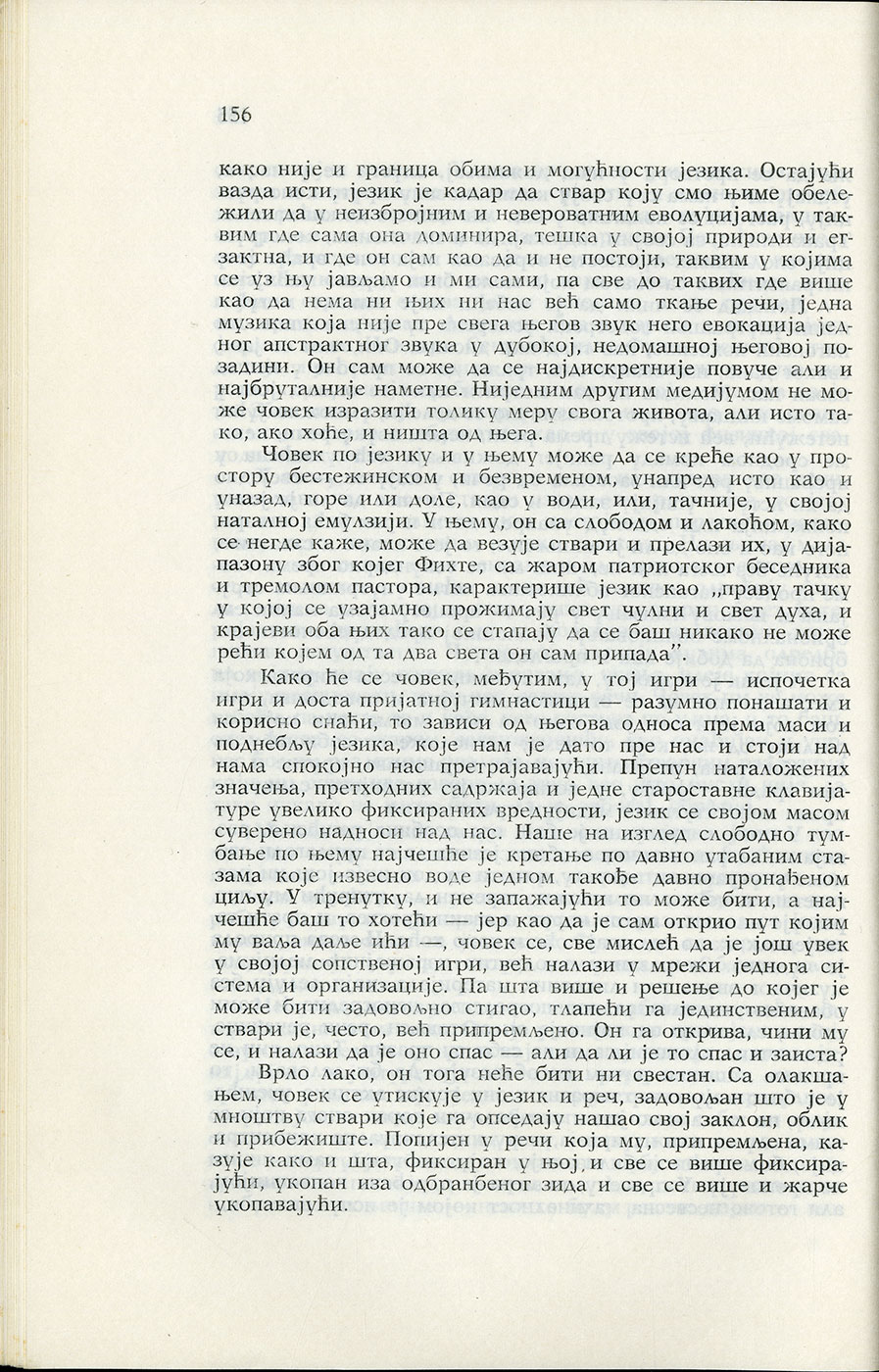 156

како није и граница обима и могућности језика. Остајући вазда исти, језик је кадар да ствар коју смо њиме обележили да у неизбројним и невероватним еволуцијама, у таквим где сама она доминира, тешка у својој природи и егзактна, и где он сам као да и не постоји, таквим у којима се уз њу јављамо и ми сами, па све до таквих где више као да нема ни њих ни нас већ само ткање речи, једна музика која није пре свега његов звук него евокација једног апстрактног звука у дубокој, недомашној његовој позадини. Он сам може да се најдискретније повуче али и најбруталније наметне. Ниједним другим медијумом не може човек изразити толику меру свога живота, али исто тако, ако хоће, и ништа од њега.

Човек по језику и у њему може да се креће као у простору бестежинском и безвременом, унапред исто као и уназад, горе или доле, као у води, или, тачније, у својој наталној емулзији. У њему, он са слободом и лакоћом, како се негде каже, може да везује ствари и прелази их, у дијапазону због којег Фихте, са жаром патриотског беседника и тремолом пастора, карактерише језик као „праву тачку у којој се узајамно прожимају свет чулни и свет духа, и крајеви оба њих тако се стапају да се баш никако не може рећи којем од та два света он сам припада".

Како ће се човек, међутим, у тој игри — испочетка игри и доста пријатној гимнастици — разумно понашати и корисно снаћи, то зависи од његова односа према маси и поднебљу језика, које нам је дато пре нас и стоји над нама спокојно нас претрајавајући. Препун наталожених значења, претходних садржаја и једне староставне клавијатуре увелико фиксираних вредности, језик се својом масом суверено надноси над нас. Наше на изглед слободно тумбање по њему најчешће је кретање по давно утабаним стазама које извесно воде једном такође давно пронађеном циљу. У тренутку, и не запажајући то може бити, а најчешће баш то хотећи — јер као да је сам открио пут којим му ваља даље ићи —, човек се, све мислећ да је још увек у својој сопственој игри, већ налази у мрежи једнога система и организације. Па шта више и решење до којег је може бити задовољно стигао, тлапећи га јединственим, у ствари је, често, већ припремљено. Он га открива, чини му се, и налази да је оно спас — али да ли је то спас и заиста?

Врло лако, он тога неће бити ни свестан. Са олакшањем, човек се утискује у језик и реч, задовољан што је у мноштву ствари које га опседају нашао свој заклон, облик и прибежиште. Попијен у речи која му, припремљена, казује како и шта, фиксиран у њој, и све се више фиксирајући, укопан иза одбранбеног зида и све се више и жарче укопавајући.